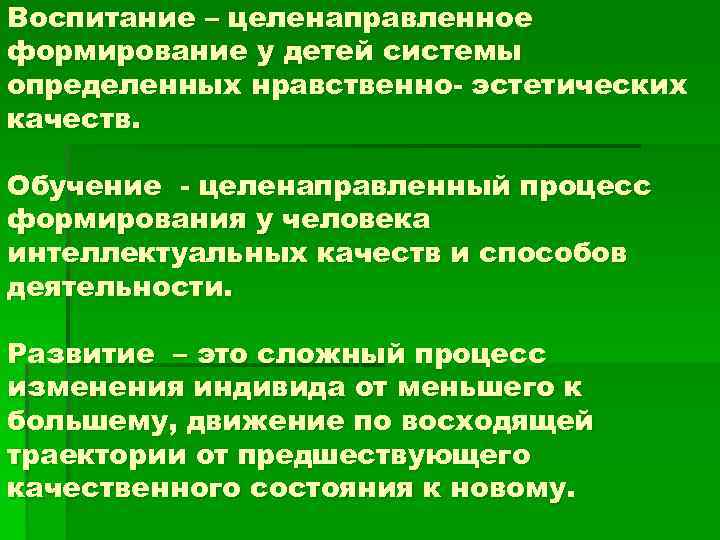 Воспитание – целенаправленное формирование у детей системы определенных нравственно- эстетических качеств.

Обучение - целенаправленный процесс формирования у человека интеллектуальных качеств и способов деятельности.

Развитие – это сложный процесс изменения индивида от меньшего к большему, движение по восходящей траектории от предшествующего качественного состояния к новому.